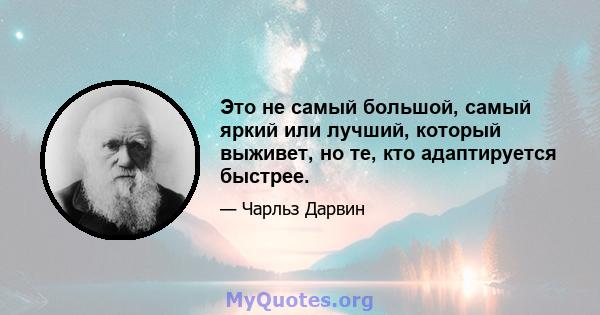 Это не самый большой, самый яркий или лучший, который выживет, но те, кто адаптируется быстрее.

— Чарльз Дарвин

MyQuotes.org